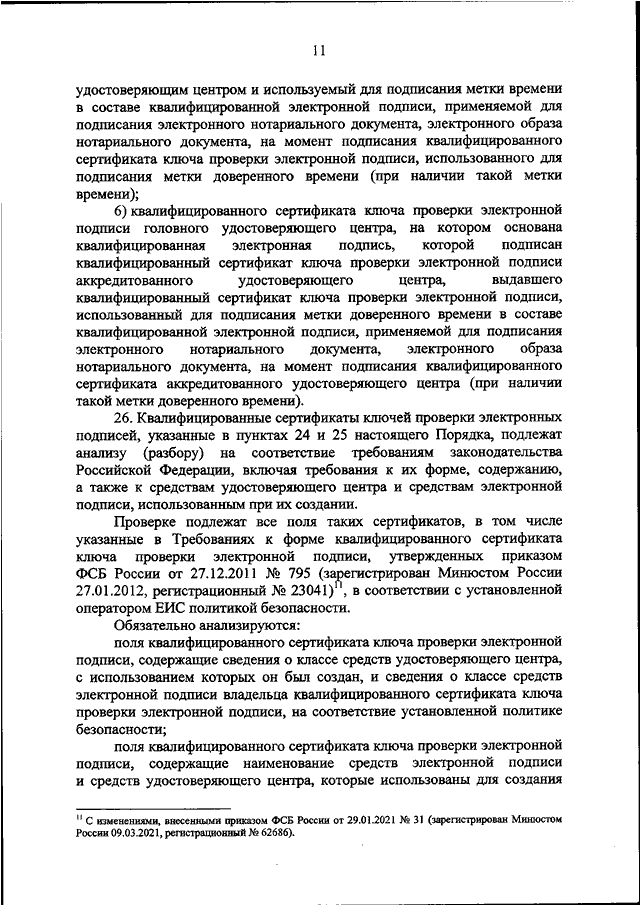 11

удостоверяющим центром и используемый для подписания метки времени в составе квалифицированной электронной подписи, применяемой для подписания электронного нотариального документа, электронного образа нотариального документа, на момент подписания квалифицированного сертификата ключа проверки электронной подписи, использованного для подписания метки доверенного времени (при наличии такой метки времени);

6) квалифицированного сертификата ключа проверки электронной подписи головного удостоверяющего центра, на котором основана квалифицированная электронная подпись, которой подписан квалифицированный сертификат ключа проверки электронной подписи аккредитованного удостоверяющего центра, выдавшего квалифицированный сертификат ключа проверки электронной подписи, использованный для подписания метки доверенного времени в составе квалифицированной электронной подписи, применяемой для подписания электронного нотариального документа, электронного образа нотариального документа, на момент подписания квалифицированного сертификата аккредитованного удостоверяющего центра (при наличии такой метки доверенного времени).

26. Квалифицированные сертификаты ключей проверки электронных подписей, указанные в пунктах 24 и 25 настоящего Порядка, подлежат анализу (разбору) на соответствие требованиям законодательства Российской Федерации, включая требования к их форме, содержанию, а также к средствам удостоверяющего центра и средствам электронной подписи, использованным при их создании.

Проверке подлежат все поля таких сертификатов, в том числе указанные в Требованиях к форме квалифицированного сертификата ключа проверки электронной подписи, утвержденных приказом ФСБ России от 27.12.2011 № 795 (зарегистрирован Минюстом России 27.01.2012, регистрационный № 23041)$^{11}$, в соответствии с установленной оператором ЕИС политикой безопасности.

Обязательно анализируются:

поля квалифицированного сертификата ключа проверки электронной подписи, содержащие сведения о классе средств удостоверяющего центра, с использованием которых он был создан, и сведения о классе средств электронной подписи владельца квалифицированного сертификата ключа проверки электронной подписи, на соответствие установленной политике безопасности;

поля квалифицированного сертификата ключа проверки электронной подписи, содержащие наименование средств электронной подписи и средств удостоверяющего центра, которые использованы для создания

$^{11}$ С изменениями, внесенными приказом ФСБ России от 29.01.2021 № 31 (зарегистрирован Минюстом России 09.03.2021, регистрационный № 62686).